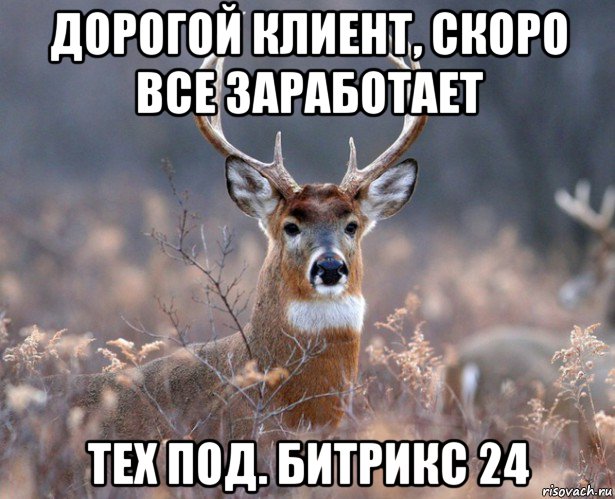 ДОРОГОЙ КЛИЕНТ, СКОРО ВСЕ ЗАРАБОТАЕТ

ТЕХ ПОД. БИТРИКС 24

risovach.ru